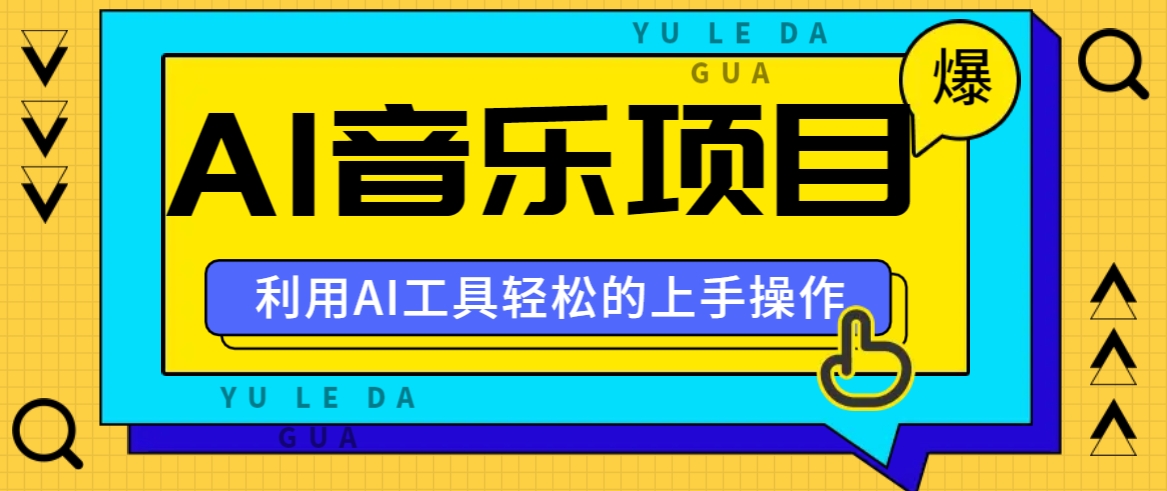 YU LE DA
GUA

爆

AI音乐项目

利用AI工具轻松的上手操作

YU LE DA
GUA